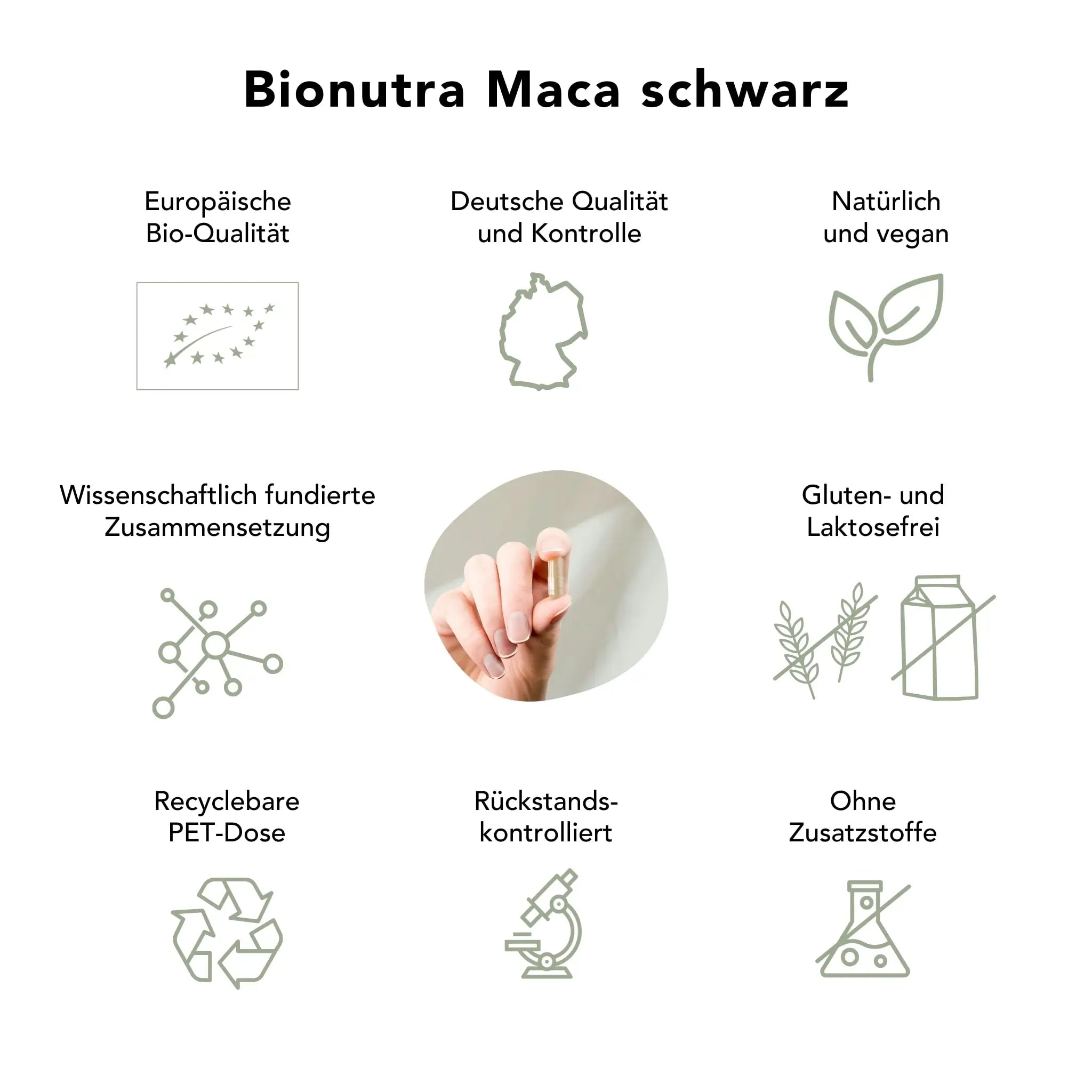 Bionutra Maca schwarz

Europäische Bio-Qualität

Deutsche Qualität und Kontrolle

Natürlich und vegan

Wissenschaftlich fundierte Zusammensetzung

Gluten- und Laktosefrei

Recyclebare PET-Dose

Rückstands-kontrolliert

Ohne Zusatzstoffe